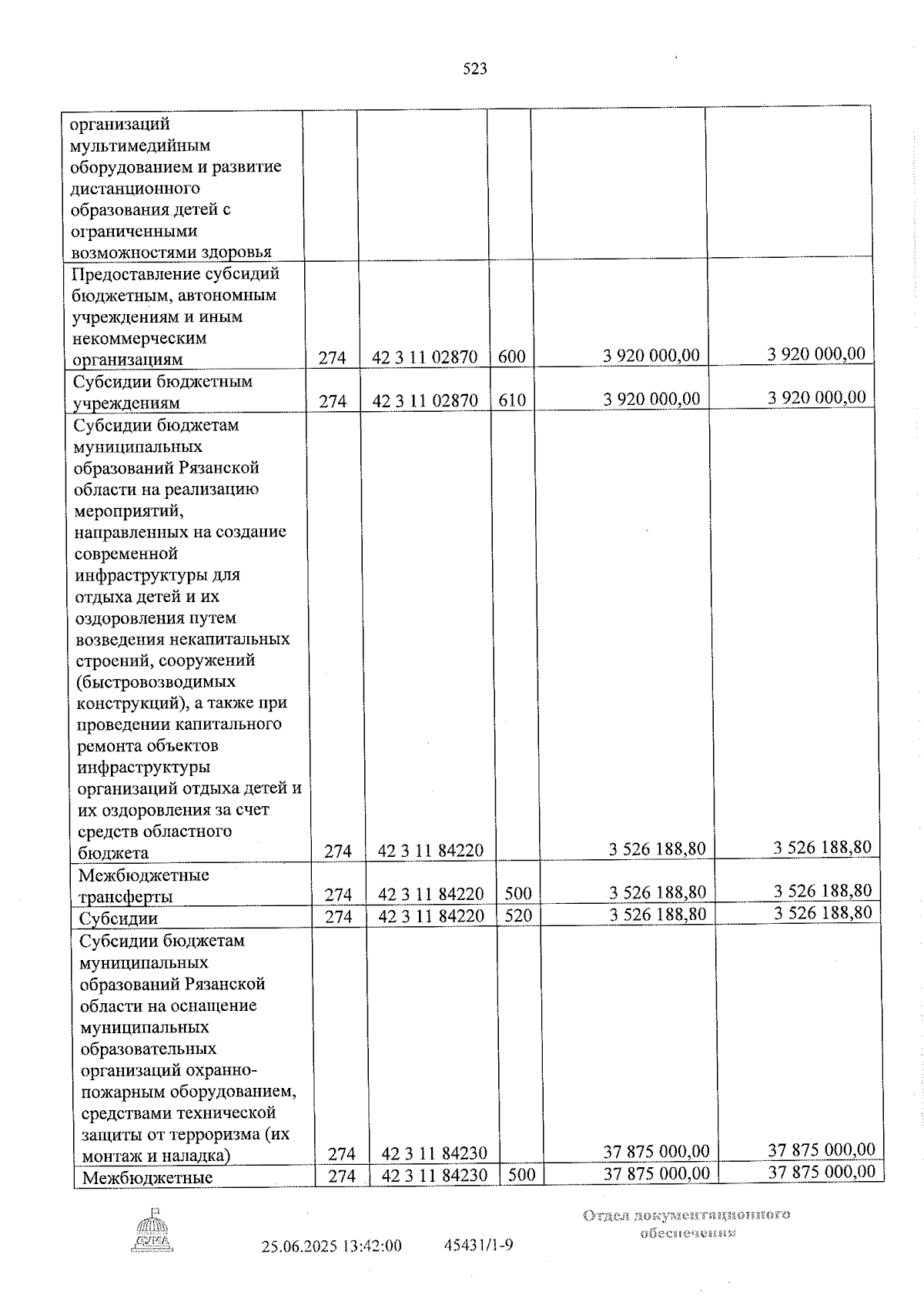 523

| организаций мультимедийным оборудованием и развитие дистанционного образования детей с ограниченными возможностями здоровья | | | | | |
|---|---|---|---|---|---|
| Предоставление субсидий бюджетным, автономным учреждениям и иным некоммерческим организациям | 274 | 42 3 11 02870 | 600 | 3 920 000,00 | 3 920 000,00 |
| Субсидии бюджетным учреждениям | 274 | 42 3 11 02870 | 610 | 3 920 000,00 | 3 920 000,00 |
| Субсидии бюджетам муниципальных образований Рязанской области на реализацию мероприятий, направленных на создание современной инфраструктуры для отдыха детей и их оздоровления путем возведения некапитальных строений, сооружений (быстровозводимых конструкций), а также при проведении капитального ремонта объектов инфраструктуры организаций отдыха детей и их оздоровления за счет средств областного бюджета | 274 | 42 3 11 84220 | | 3 526 188,80 | 3 526 188,80 |
| Межбюджетные трансферты | 274 | 42 3 11 84220 | 500 | 3 526 188,80 | 3 526 188,80 |
| Субсидии | 274 | 42 3 11 84220 | 520 | 3 526 188,80 | 3 526 188,80 |
| Субсидии бюджетам муниципальных образований Рязанской области на оснащение муниципальных образовательных организаций охранно-пожарным оборудованием, средствами технической защиты от терроризма (их монтаж и наладка) | 274 | 42 3 11 84230 | | 37 875 000,00 | 37 875 000,00 |
| Межбюджетные | 274 | 42 3 11 84230 | 500 | 37 875 000,00 | 37 875 000,00 |

ДУМА

25.06.2025 13:42:00 45431/1-9

Отдел документационного обеспечения